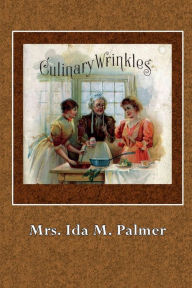 Culinary Wrinkles

Mrs. Ida M. Palmer